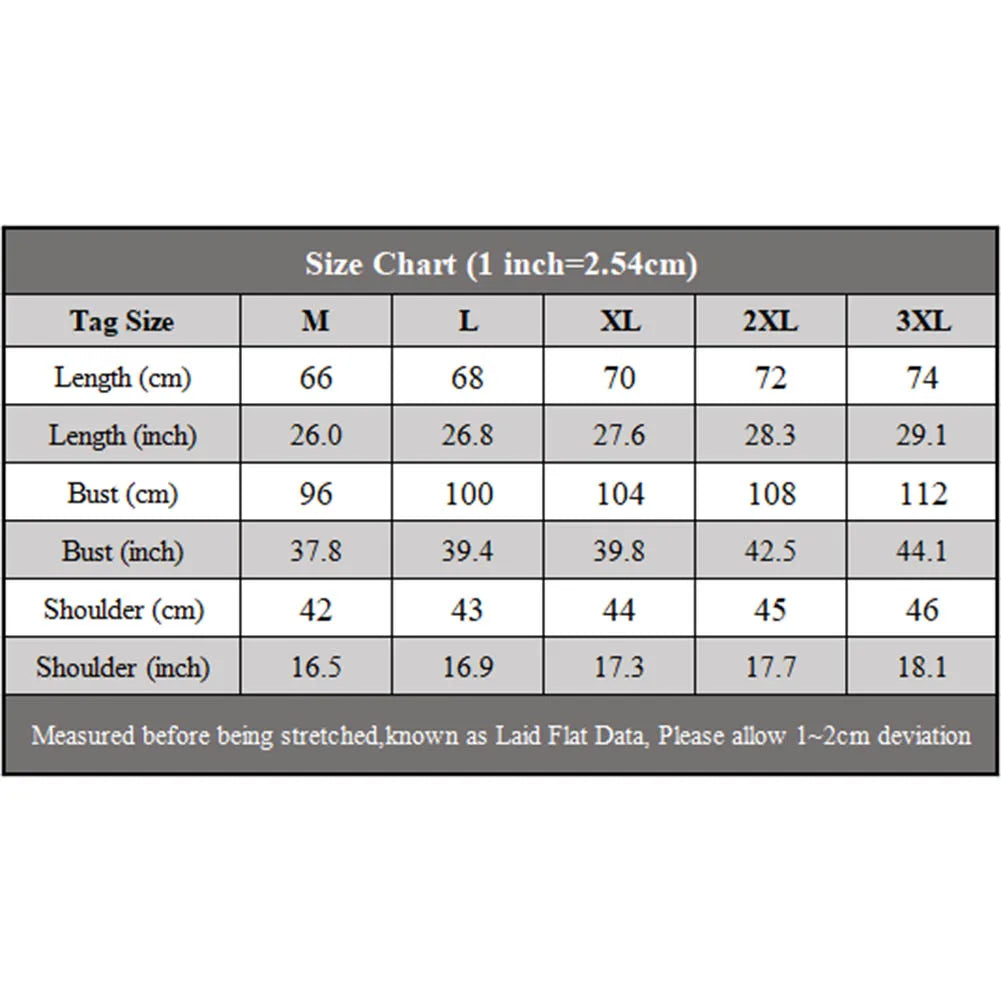 Size Chart (1 inch=2.54cm)

| Tag Size | M | L | XL | 2XL | 3XL |
|---|---|---|---|---|---|
| Length (cm) | 66 | 68 | 70 | 72 | 74 |
| Length (inch) | 26.0 | 26.8 | 27.6 | 28.3 | 29.1 |
| Bust (cm) | 96 | 100 | 104 | 108 | 112 |
| Bust (inch) | 37.8 | 39.4 | 39.8 | 42.5 | 44.1 |
| Shoulder (cm) | 42 | 43 | 44 | 45 | 46 |
| Shoulder (inch) | 16.5 | 16.9 | 17.3 | 17.7 | 18.1 |

Measured before being stretched,known as Laid Flat Data, Please allow 1~2cm deviation